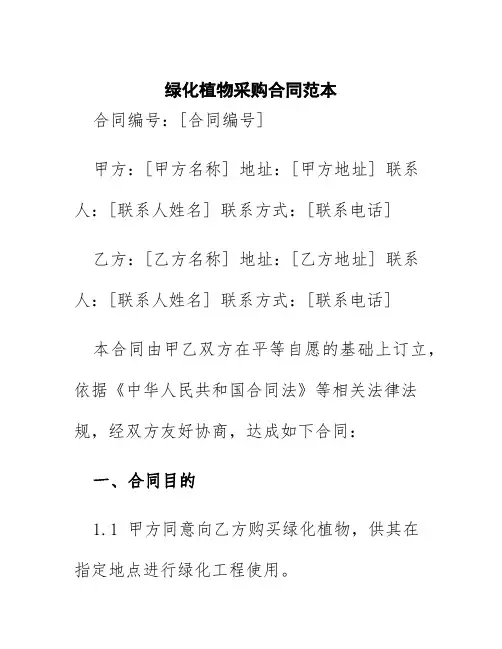 绿化植物采购合同范本

合同编号：[合同编号]

甲方：[甲方名称] 地址：[甲方地址] 联系人：[联系人姓名] 联系方式：[联系电话]

乙方：[乙方名称] 地址：[乙方地址] 联系人：[联系人姓名] 联系方式：[联系电话]

本合同由甲乙双方在平等自愿的基础上订立，依据《中华人民共和国合同法》等相关法律法规，经双方友好协商，达成如下合同：

一、合同目的

1.1 甲方同意向乙方购买绿化植物，供其在指定地点进行绿化工程使用。